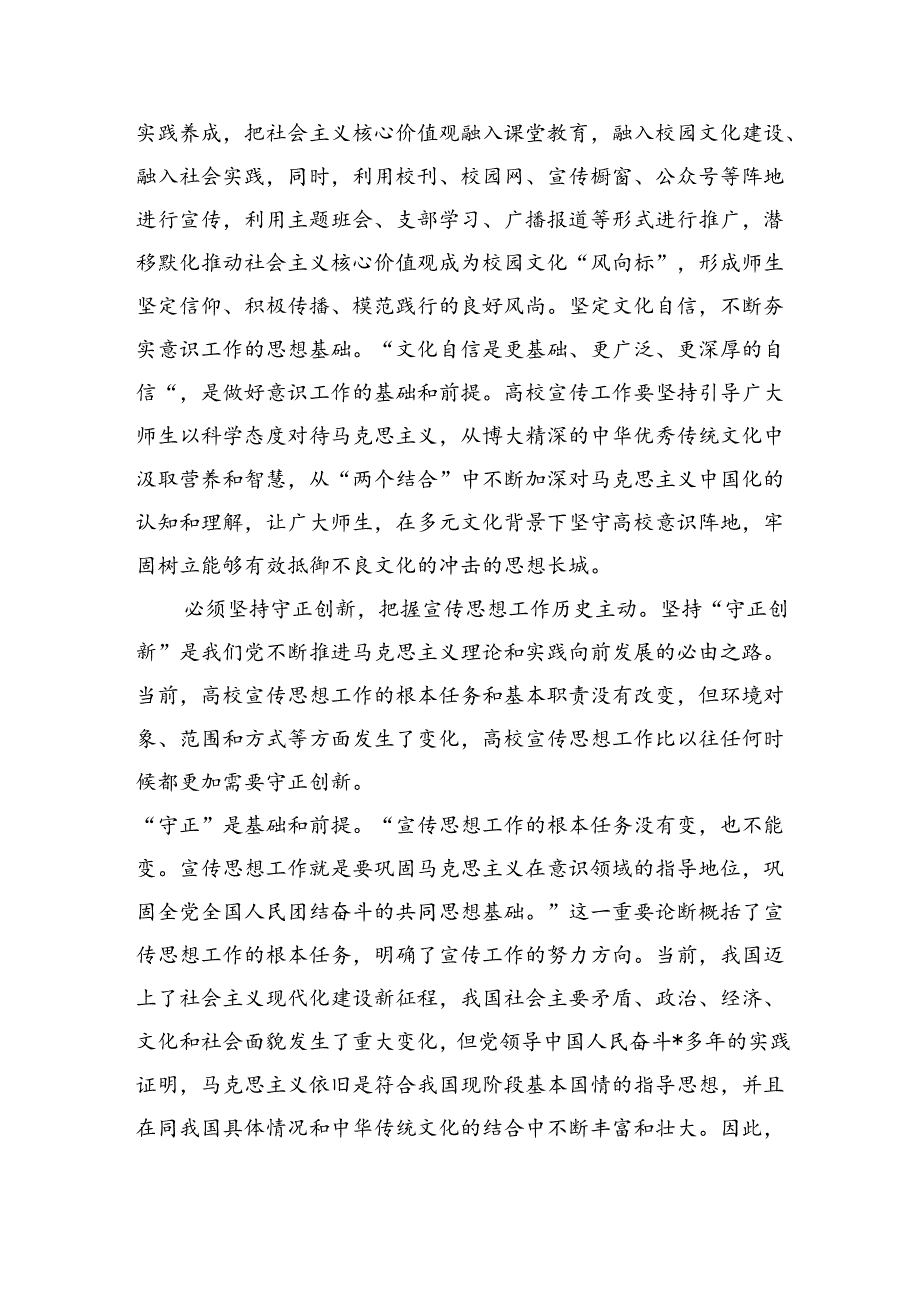 实践养成，把社会主义核心价值观融入课堂教育，融入校园文化建设、融入社会实践，同时，利用校刊、校园网、宣传橱窗、公众号等阵地进行宣传，利用主题班会、支部学习、广播报道等形式进行推广，潜移默化推动社会主义核心价值观成为校园文化“风向标”，形成师生坚定信仰、积极传播、模范践行的良好风尚。坚定文化自信，不断夯实意识工作的思想基础。“文化自信是更基础、更广泛、更深厚的自信“，是做好意识工作的基础和前提。高校宣传工作要坚持引导广大师生以科学态度对待马克思主义，从博大精深的中华优秀传统文化中汲取营养和智慧，从“两个结合”中不断加深对马克思主义中国化的认知和理解，让广大师生，在多元文化背景下坚守高校意识阵地，牢固树立能够有效抵御不良文化的冲击的思想长城。

必须坚持守正创新，把握宣传思想工作历史主动。坚持“守正创新”是我们党不断推进马克思主义理论和实践向前发展的必由之路。当前，高校宣传思想工作的根本任务和基本职责没有改变，但环境对象、范围和方式等方面发生了变化，高校宣传思想工作比以往任何时候都更加需要守正创新。

“守正”是基础和前提。“宣传思想工作的根本任务没有变，也不能变。宣传思想工作就是要巩固马克思主义在意识领域的指导地位，巩固全党全国人民团结奋斗的共同思想基础。”这一重要论断概括了宣传思想工作的根本任务，明确了宣传工作的努力方向。当前，我国迈上了社会主义现代化建设新征程，我国社会主要矛盾、政治、经济、文化和社会面貌发生了重大变化，但党领导中国人民奋斗*多年的实践证明，马克思主义依旧是符合我国现阶段基本国情的指导思想，并且在同我国具体情况和中华传统文化的结合中不断丰富和壮大。因此，